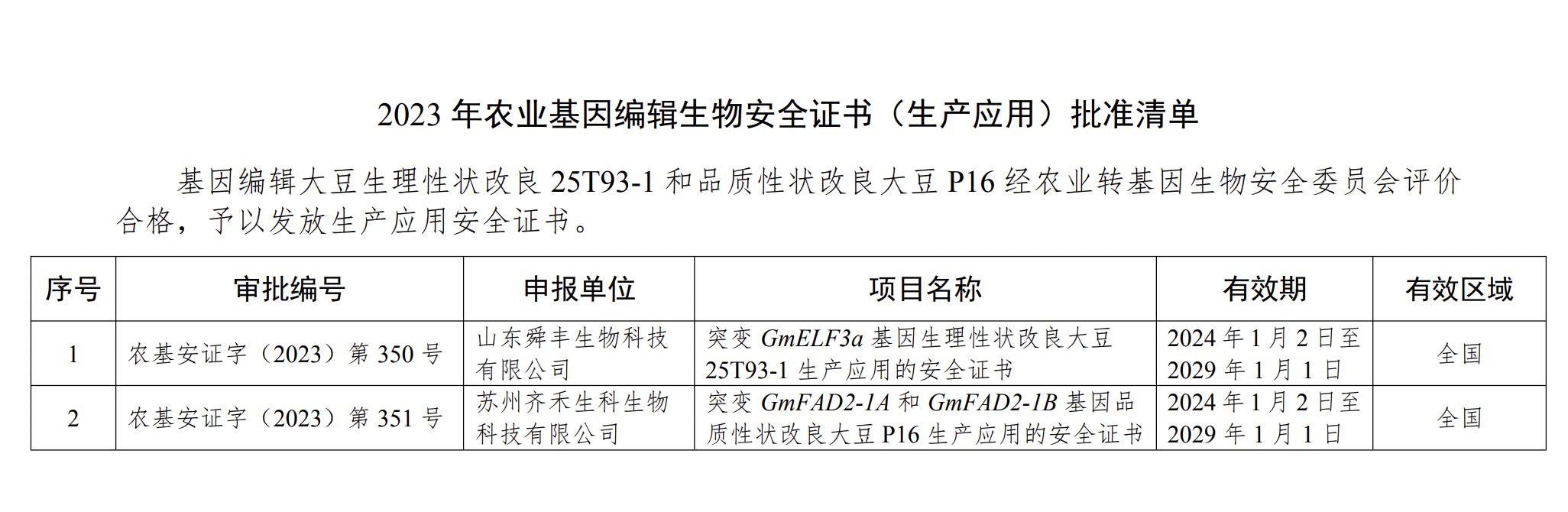 2023年农业基因编辑生物安全证书（生产应用）批准清单

基因编辑大豆生理性状改良25T93-1和品质性状改良大豆P16经农业转基因生物安全委员会评价合格，予以发放生产应用安全证书。

| 序号 | 审批编号 | 申报单位 | 项目名称 | 有效期 | 有效区域 |
|---|---|---|---|---|---|
| 1 | 农基安证字（2023）第350号 | 山东舜丰生物科技有限公司 | 突变GmELF3a基因生理性状改良大豆25T93-1生产应用的安全证书 | 2024年1月2日至2029年1月1日 | 全国 |
| 2 | 农基安证字（2023）第351号 | 苏州齐禾生科生物科技有限公司 | 突变GmFAD2-1A和GmFAD2-1B基因品质性状改良大豆P16生产应用的安全证书 | 2024年1月2日至2029年1月1日 | 全国 |